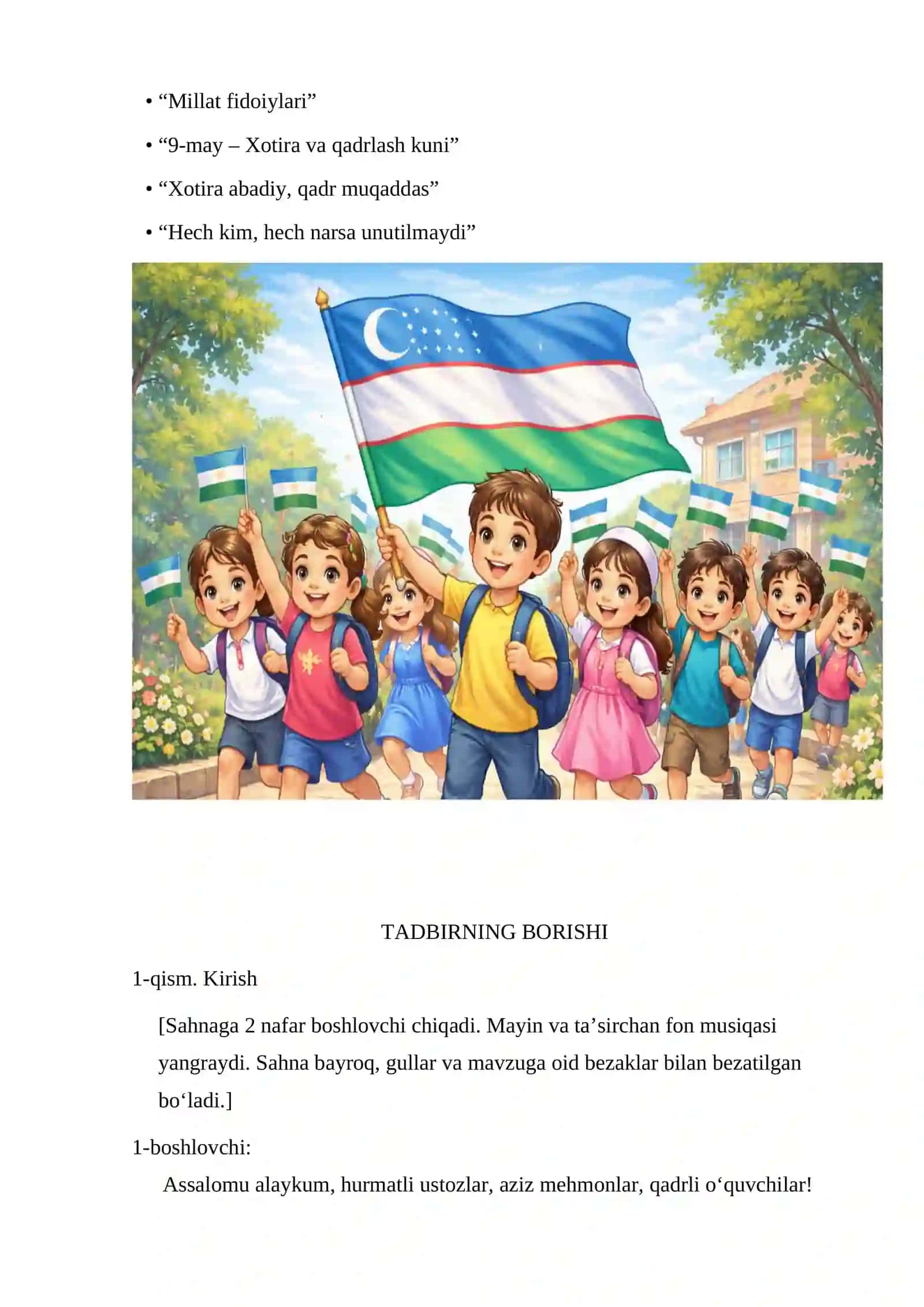 • “Millat fidoiylari”

• “9-may – Xotira va qadrlash kuni”

• “Xotira abadiy, qadr muqaddas”

• “Hech kim, hech narsa unutilmaydi”

TADBIRNING BORISHI

1-qism. Kirish

[Sahnaga 2 nafar boshlovchi chiqadi. Mayin va ta’sirchan fon musiqasi yangraydi. Sahna bayroq, gullar va mavzuga oid bezaklar bilan bezatilgan bo‘ladi.]

1-boshlovchi:

Assalomu alaykum, hurmatli ustozlar, aziz mehmonlar, qadrli o‘quvchilar!